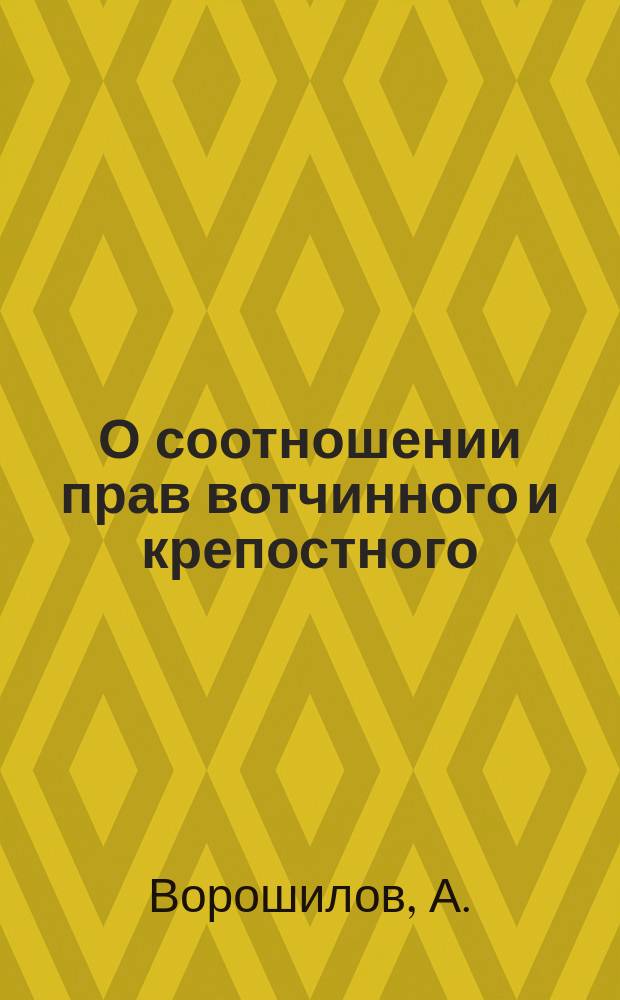 О соотношении прав вотчинного и крепостного

Ворошилов, А.